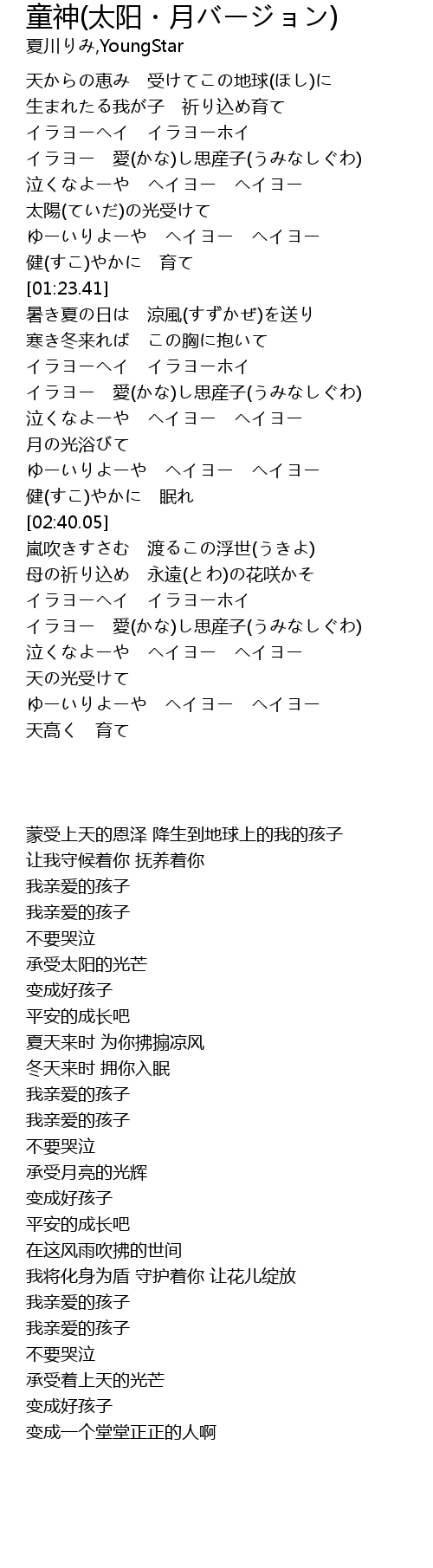 童神(太阳・月バージョン)
夏川りみ,YoungStar

天からの恵み　受けてこの地球(ほし)に
生まれたる我が子　祈り込め育て
イラヨーヘイ　イラヨーホイ
イラヨー　愛(かな)し思産子(うみなしぐわ)
泣くなよーや　ヘイヨー　ヘイヨー
太陽(ていだ)の光受けて
ゆーいりよーや　ヘイヨー　ヘイヨー
健(すこ)やかに　育て
[01:23.41]
暑き夏の日は　涼風(すずかぜ)を送り
寒き冬来れば　この胸に抱いて
イラヨーヘイ　イラヨーホイ
イラヨー　愛(かな)し思産子(うみなしぐわ)
泣くなよーや　ヘイヨー　ヘイヨー
月の光浴びて
ゆーいりよーや　ヘイヨー　ヘイヨー
健(すこ)やかに　眠れ
[02:40.05]
嵐吹きすさむ　渡るこの浮世(うきよ)
母の祈り込め　永遠(とわ)の花咲かそ
イラヨーヘイ　イラヨーホイ
イラヨー　愛(かな)し思産子(うみなしぐわ)
泣くなよーや　ヘイヨー　ヘイヨー
天の光受けて
ゆーいりよーや　ヘイヨー　ヘイヨー
天高く　育て

蒙受上天的恩泽 降生到地球上的我的孩子
让我守候着你 抚养着你
我亲爱的孩子
我亲爱的孩子
不要哭泣
承受太阳的光芒
变成好孩子
平安的成长吧
夏天来时 为你拂搧凉风
冬天来时 拥你入眠
我亲爱的孩子
我亲爱的孩子
不要哭泣
承受月亮的光辉
变成好孩子
平安的成长吧
在这风雨吹拂的世间
我将化身为盾 守护着你 让花儿绽放
我亲爱的孩子
我亲爱的孩子
不要哭泣
承受着上天的光芒
变成好孩子
变成一个堂堂正正的人啊